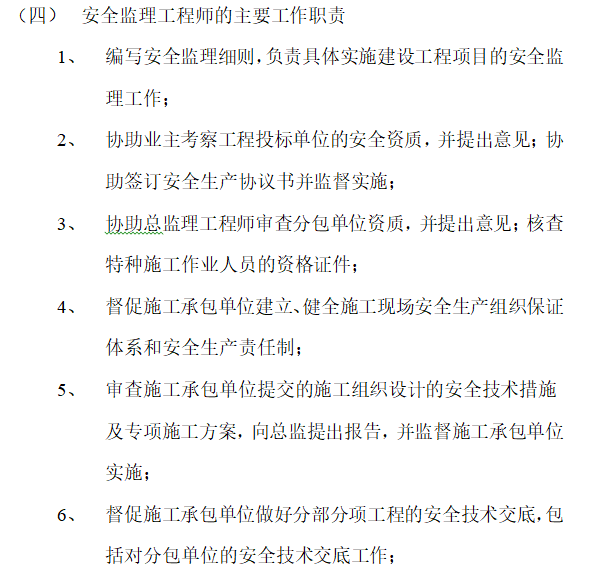 （四）　安全监理工程师的主要工作职责

1、　编写安全监理细则，负责具体实施建设工程项目的安全监理工作；

2、　协助业主考察工程投标单位的安全资质，并提出意见；协助签订安全生产协议书并监督实施；

3、　协助总监理工程师审查分包单位资质，并提出意见；核查特种施工作业人员的资格证件；

4、　督促施工承包单位建立、健全施工现场安全生产组织保证体系和安全生产责任制；

5、　审查施工承包单位提交的施工组织设计的安全技术措施及专项施工方案，向总监提出报告，并监督施工承包单位实施；

6、　督促施工承包单位做好分部分项工程的安全技术交底，包括对分包单位的安全技术交底工作；